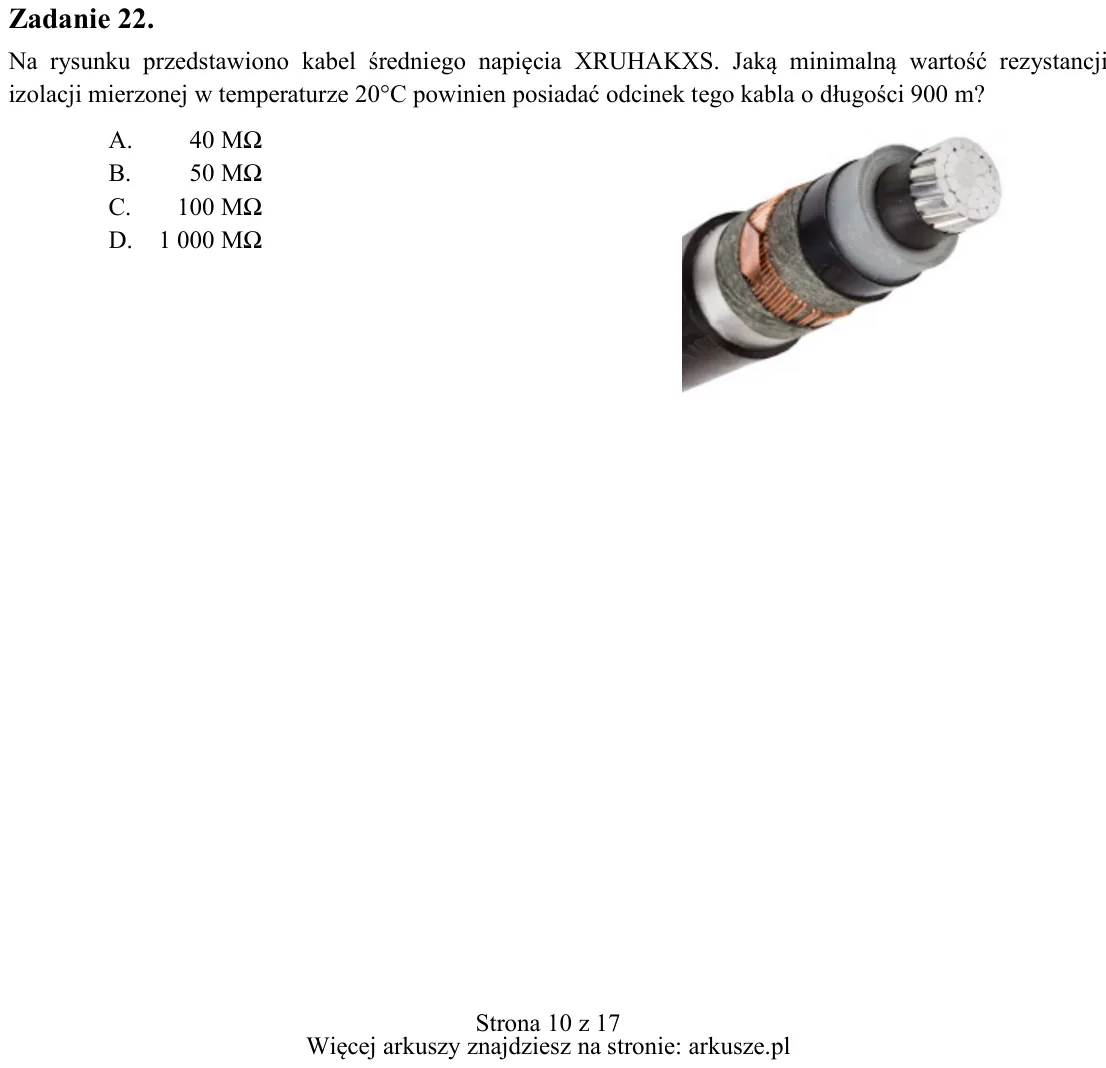 Zadanie 22.

Na rysunku przedstawiono kabel średniego napięcia XRUHAKXS. Jaką minimalną wartość rezystancji izolacji mierzonej w temperaturze 20°C powinien posiadać odcinek tego kabla o długości 900 m?

A. 40 MΩ
B. 50 MΩ
C. 100 MΩ
D. 1 000 MΩ

Strona 10 z 17
Więcej arkuszy znajdziesz na stronie: arkusze.pl